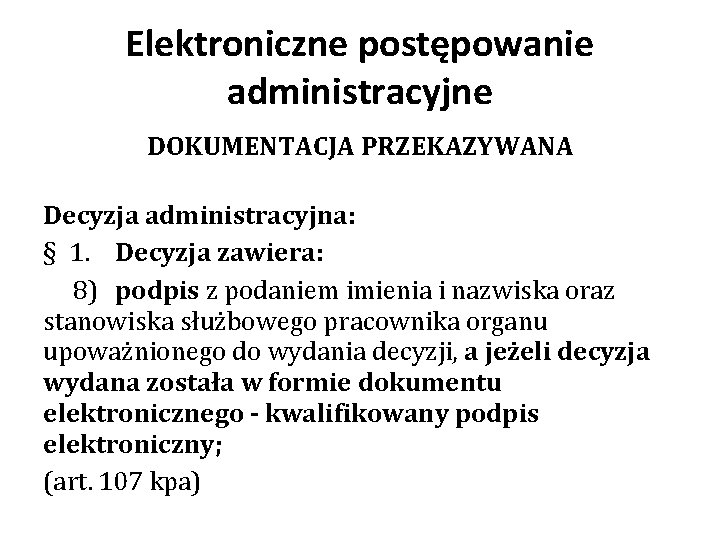 Elektroniczne postępowanie administracyjne

DOKUMENTACJA PRZEKAZYWANA

Decyzja administracyjna:

§ 1. Decyzja zawiera:

8) podpis z podaniem imienia i nazwiska oraz stanowiska służbowego pracownika organu upoważnionego do wydania decyzji, a jeżeli decyzja wydana została w formie dokumentu elektronicznego - kwalifikowany podpis elektroniczny;

(art. 107 kpa)